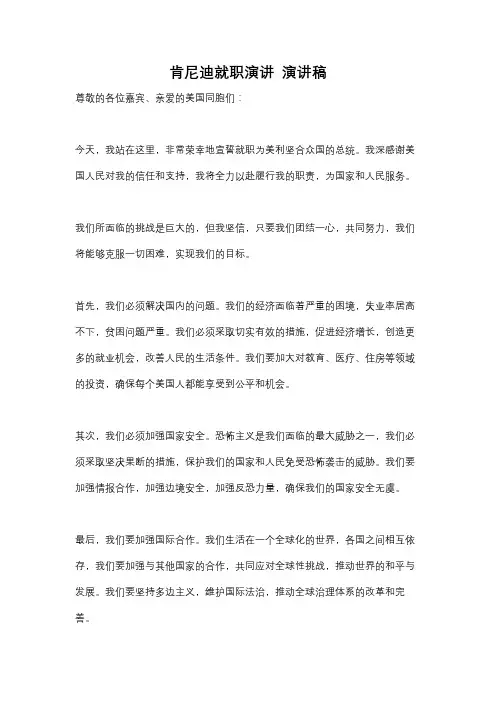 肯尼迪就职演讲 演讲稿

尊敬的各位嘉宾、亲爱的美国同胞们：

今天，我站在这里，非常荣幸地宣誓就职为美利坚合众国的总统。我深感谢美国人民对我的信任和支持，我将全力以赴履行我的职责，为国家和人民服务。

我们所面临的挑战是巨大的，但我坚信，只要我们团结一心，共同努力，我们将能够克服一切困难，实现我们的目标。

首先，我们必须解决国内的问题。我们的经济面临着严重的困境，失业率居高不下，贫困问题严重。我们必须采取切实有效的措施，促进经济增长，创造更多的就业机会，改善人民的生活条件。我们要加大对教育、医疗、住房等领域的投资，确保每个美国人都能享受到公平和机会。

其次，我们必须加强国家安全。恐怖主义是我们面临的最大威胁之一，我们必须采取坚决果断的措施，保护我们的国家和人民免受恐怖袭击的威胁。我们要加强情报合作，加强边境安全，加强反恐力量，确保我们的国家安全无虞。

最后，我们要加强国际合作。我们生活在一个全球化的世界，各国之间相互依存，我们要加强与其他国家的合作，共同应对全球性挑战，推动世界的和平与发展。我们要坚持多边主义，维护国际法治，推动全球治理体系的改革和完善。